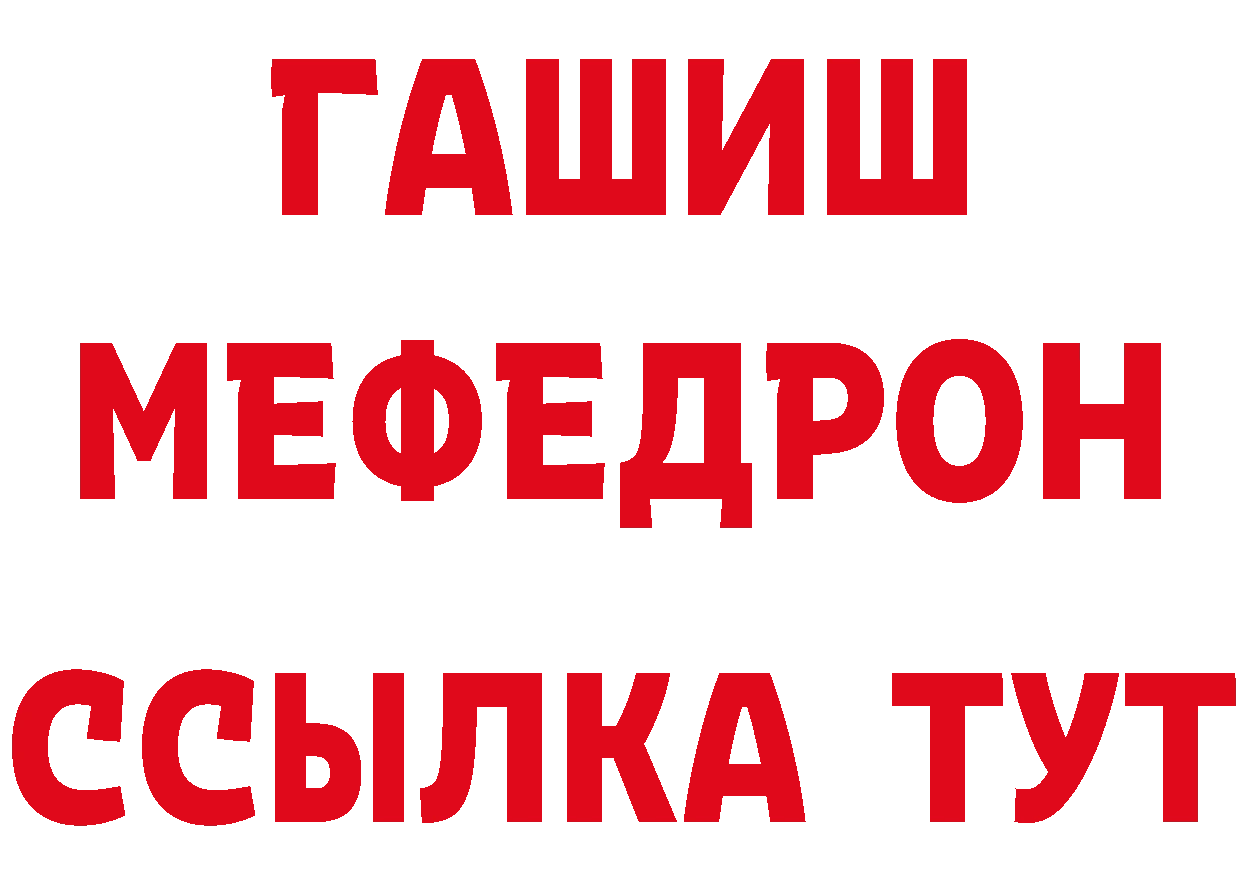 ГАШИШ
МЕФЕДРОН
ССЫЛКА ТУТ